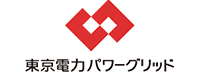 東京電力パワーグリッド